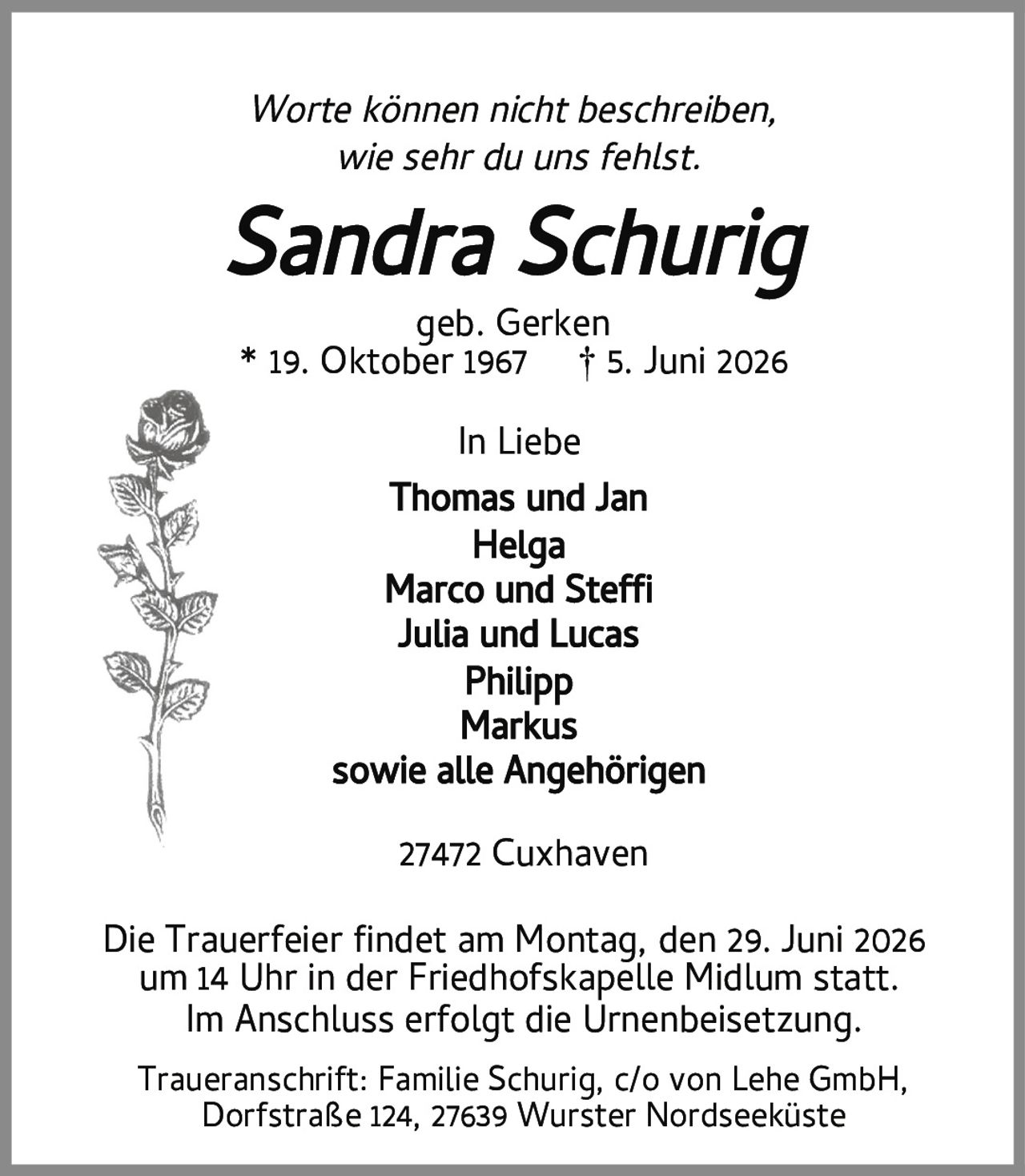 Worte können nicht beschreiben,
wie sehr du uns fehlst.

Sandra Schurig

geb. Gerken
* 19. Oktober 1967 † 5. Juni 2026

In Liebe

Thomas und Jan
Helga
Marco und Steffi
Julia und Lucas
Philipp
Markus
sowie alle Angehörigen

27472 Cuxhaven

Die Trauerfeier findet am Montag, den 29. Juni 2026 um 14 Uhr in der Friedhofskapelle Midlum statt. Im Anschluss erfolgt die Urnenbeisetzung.

Traueranschrift: Familie Schurig, c/o von Lehe GmbH, Dorfstraße 124, 27639 Wurster Nordseeküste